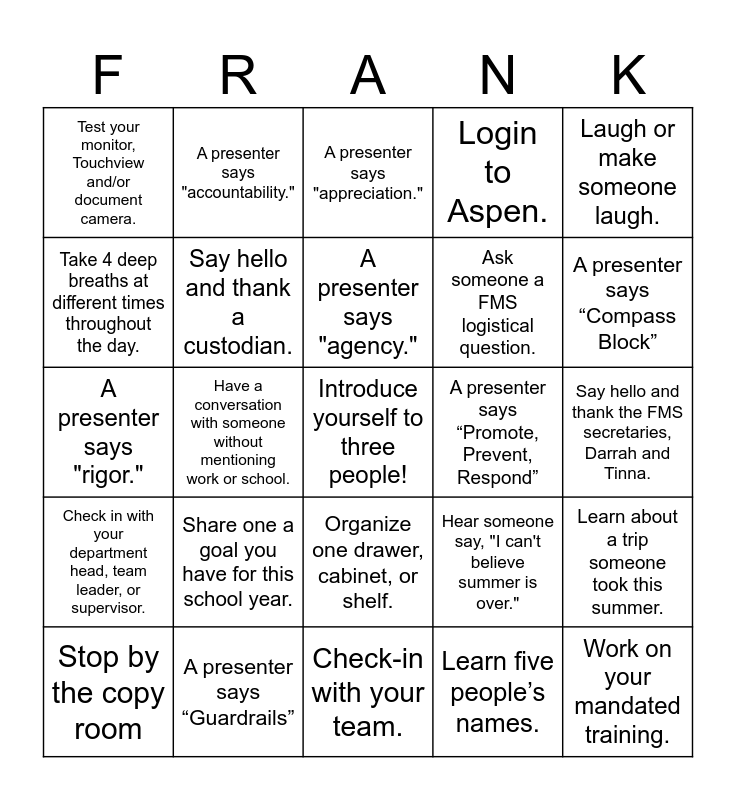 | F | R | A | N | K |
|---|---|---|---|---|
| Test your monitor, Touchview and/or document camera. | A presenter says "accountability." | A presenter says "appreciation." | Login to Aspen. | Laugh or make someone laugh. |
| Take 4 deep breaths at different times throughout the day. | Say hello and thank a custodian. | A presenter says "agency." | Ask someone a FMS logistical question. | A presenter says "Compass Block" |
| A presenter says "rigor." | Have a conversation with someone without mentioning work or school. | Introduce yourself to three people! | A presenter says "Promote, Prevent, Respond" | Say hello and thank the FMS secretaries, Darrah and Tinna. |
| Check in with your department head, team leader, or supervisor. | Share one a goal you have for this school year. | Organize one drawer, cabinet, or shelf. | Hear someone say, "I can't believe summer is over." | Learn about a trip someone took this summer. |
| Stop by the copy room | A presenter says "Guardrails" | Check-in with your team. | Learn five people's names. | Work on your mandated training. |